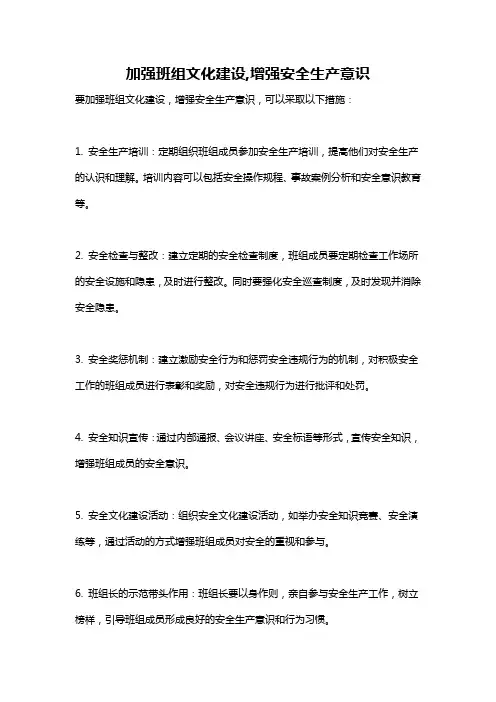 加强班组文化建设,增强安全生产意识

要加强班组文化建设，增强安全生产意识，可以采取以下措施：

1. 安全生产培训：定期组织班组成员参加安全生产培训，提高他们对安全生产的认识和理解。培训内容可以包括安全操作规程、事故案例分析和安全意识教育等。

2. 安全检查与整改：建立定期的安全检查制度，班组成员要定期检查工作场所的安全设施和隐患，及时进行整改。同时要强化安全巡查制度，及时发现并消除安全隐患。

3. 安全奖惩机制：建立激励安全行为和惩罚安全违规行为的机制，对积极安全工作的班组成员进行表彰和奖励，对安全违规行为进行批评和处罚。

4. 安全知识宣传：通过内部通报、会议讲座、安全标语等形式，宣传安全知识，增强班组成员的安全意识。

5. 安全文化建设活动：组织安全文化建设活动，如举办安全知识竞赛、安全演练等，通过活动的方式增强班组成员对安全的重视和参与。

6. 班组长的示范带头作用：班组长要以身作则，亲自参与安全生产工作，树立榜样，引导班组成员形成良好的安全生产意识和行为习惯。